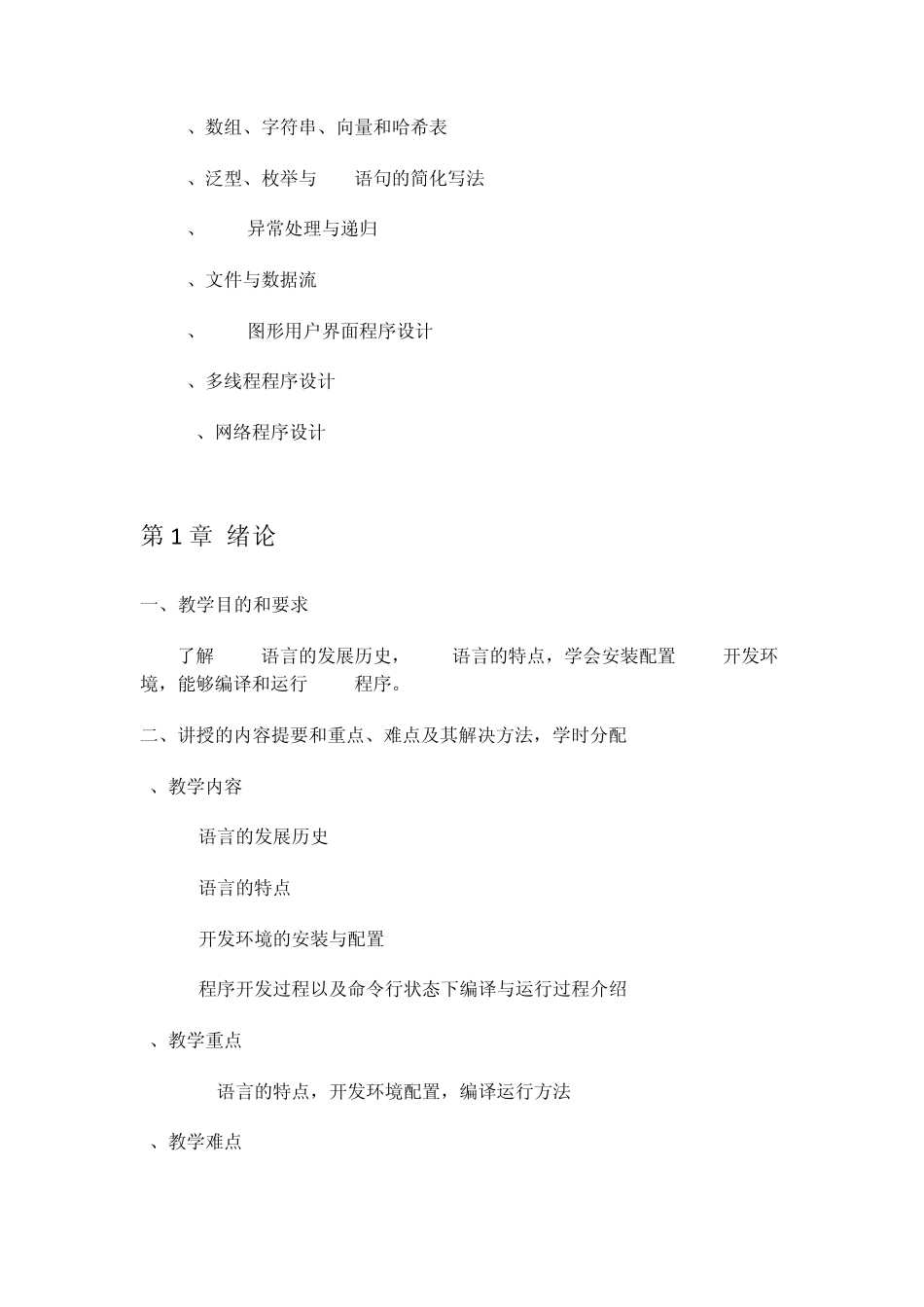 、数组、字符串、向量和哈希表

、泛型、枚举与 语句的简化写法

、 异常处理与递归

、文件与数据流

、 图形用户界面程序设计

、多线程程序设计

、网络程序设计

第 1 章 绪论

一、教学目的和要求

了解 语言的发展历史， 语言的特点，学会安装配置 开发环境，能够编译和运行 程序。

二、讲授的内容提要和重点、难点及其解决方法，学时分配

、教学内容

语言的发展历史

语言的特点

开发环境的安装与配置

程序开发过程以及命令行状态下编译与运行过程介绍

、教学重点

语言的特点，开发环境配置，编译运行方法

、教学难点